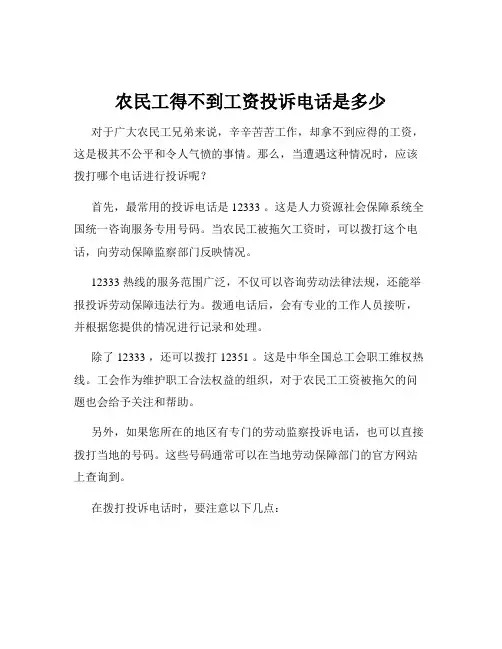 农民工得不到工资投诉电话是多少

对于广大农民工兄弟来说，辛辛苦苦工作，却拿不到应得的工资，这是极其不公平和令人气愤的事情。那么，当遭遇这种情况时，应该拨打哪个电话进行投诉呢？

首先，最常用的投诉电话是 12333 。这是人力资源社会保障系统全国统一咨询服务专用号码。当农民工被拖欠工资时，可以拨打这个电话，向劳动保障监察部门反映情况。

12333 热线的服务范围广泛，不仅可以咨询劳动法律法规，还能举报投诉劳动保障违法行为。拨通电话后，会有专业的工作人员接听，并根据您提供的情况进行记录和处理。

除了 12333 ，还可以拨打 12351 。这是中华全国总工会职工维权热线。工会作为维护职工合法权益的组织，对于农民工工资被拖欠的问题也会给予关注和帮助。

另外，如果您所在的地区有专门的劳动监察投诉电话，也可以直接拨打当地的号码。这些号码通常可以在当地劳动保障部门的官方网站上查询到。

在拨打投诉电话时，要注意以下几点：